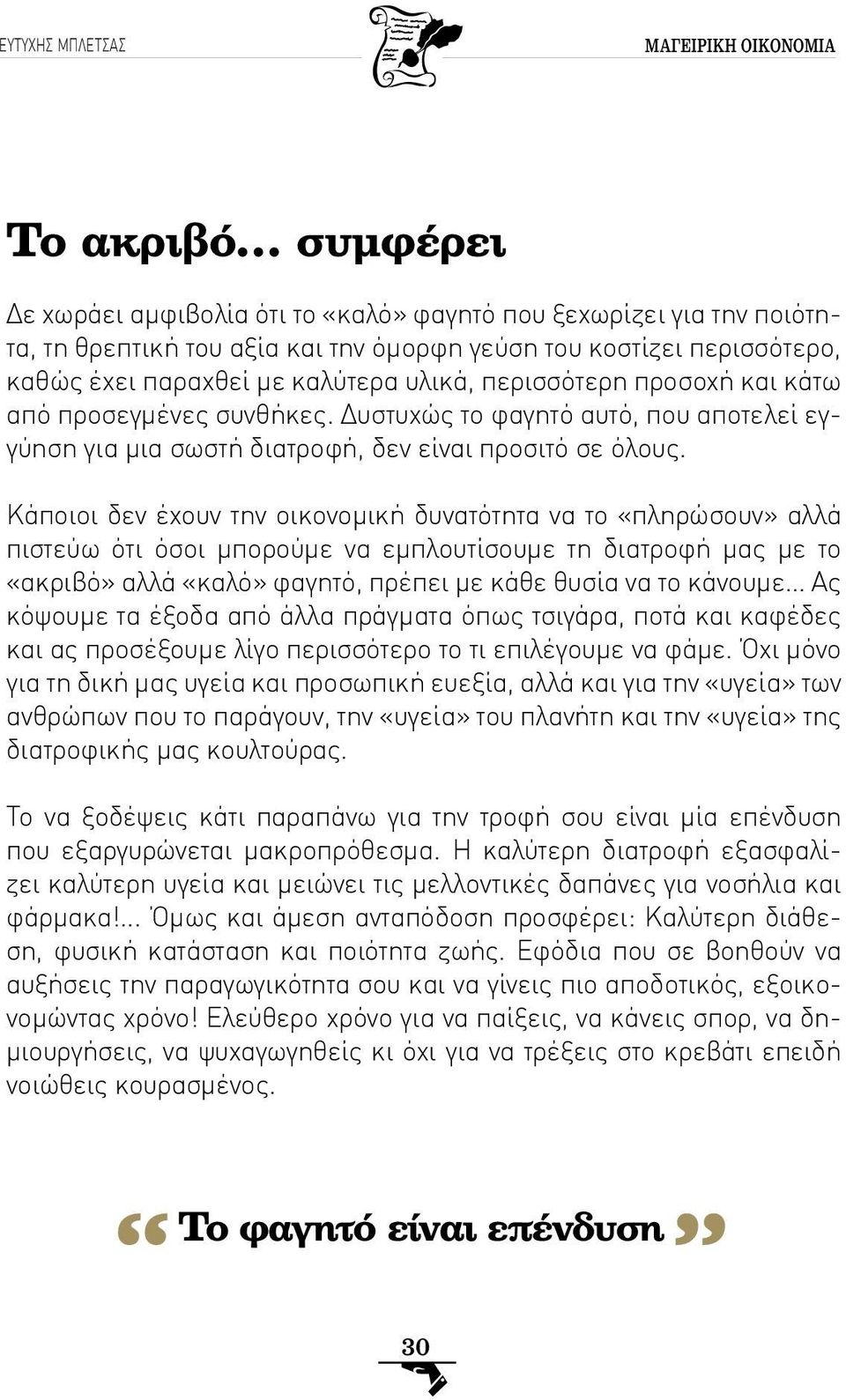 ΕΥΤΥΧΗΣ ΜΠΛΕΤΣΑΣ

ΜΑΓΕΙΡΙΚΗ ΟΙΚΟΝΟΜΙΑ

Το ακριβό... συμφέρει

Δε χωράει αμφιβολία ότι το «καλό» φαγητό που ξεχωρίζει για την ποιότητα, τη θρεπτική του αξία και την όμορφη γεύση του κοστίζει περισσότερο, καθώς έχει παραχθεί με καλύτερα υλικά, περισσότερη προσοχή και κάτω από προσεγμένες συνθήκες. Δυστυχώς το φαγητό αυτό, που αποτελεί εγγύηση για μια σωστή διατροφή, δεν είναι προσιτό σε όλους.

Κάποιοι δεν έχουν την οικονομική δυνατότητα να το «πληρώσουν» αλλά πιστεύω ότι όσοι μπορούμε να εμπλουτίσουμε τη διατροφή μας με το «ακριβό» αλλά «καλό» φαγητό, πρέπει με κάθε θυσία να το κάνουμε... Ας κόψουμε τα έξοδα από άλλα πράγματα όπως τσιγάρα, ποτά και καφέδες και ας προσέξουμε λίγο περισσότερο το τι επιλέγουμε να φάμε. Όχι μόνο για τη δική μας υγεία και προσωπική ευεξία, αλλά και για την «υγεία» των ανθρώπων που το παράγουν, την «υγεία» του πλανήτη και την «υγεία» της διατροφικής μας κουλτούρας.

Το να ξοδέψεις κάτι παραπάνω για την τροφή σου είναι μία επένδυση που εξαργυρώνεται μακροπρόθεσμα. Η καλύτερη διατροφή εξασφαλίζει καλύτερη υγεία και μειώνει τις μελλοντικές δαπάνες για νοσήλια και φάρμακα!... Όμως και άμεση ανταπόδοση προσφέρει: Καλύτερη διάθεση, φυσική κατάσταση και ποιότητα ζωής. Εφόδια που σε βοηθούν να αυξήσεις την παραγωγικότητα σου και να γίνεις πιο αποδοτικός, εξοικονομώντας χρόνο! Ελεύθερο χρόνο για να παίξεις, να κάνεις σπορ, να δημιουργήσεις, να ψυχαγωγηθείς κι όχι για να τρέξεις στο κρεβάτι επειδή νοιώθεις κουρασμένος.

“ Το φαγητό είναι επένδυση ”

30